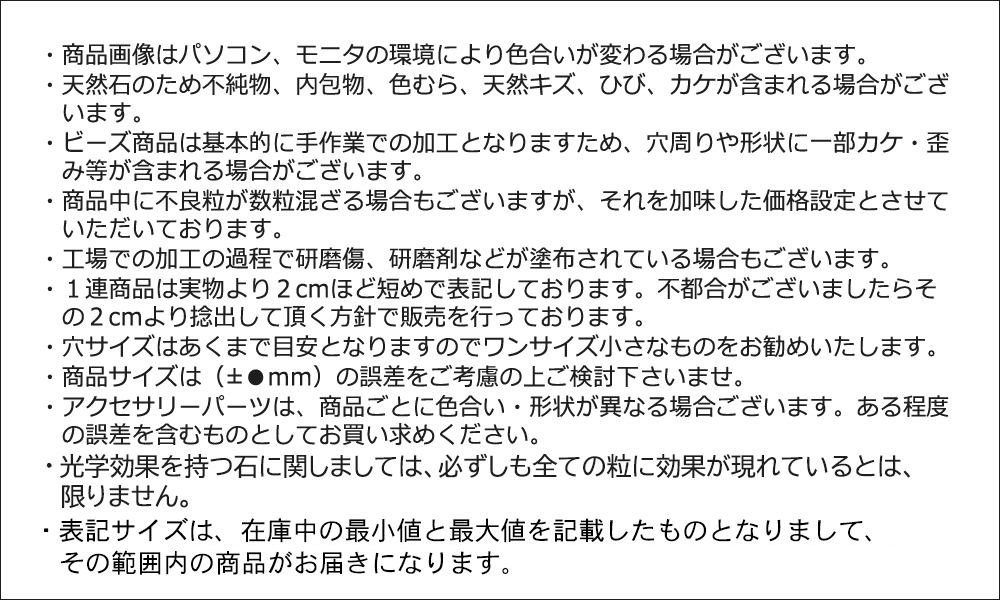 ・商品画像はパソコン、モニタの環境により色合いが変わる場合がございます。
・天然石のため不純物、内包物、色むら、天然キズ、ひび、カケが含まれる場合がございます。
・ビーズ商品は基本的に手作業での加工となりますため、穴周りや形状に一部カケ・歪み等が含まれる場合がございます。
・商品中に不良粒が数粒混ざる場合もございますが、それを加味した価格設定とさせていただいております。
・工場での加工の過程で研磨傷、研磨剤などが塗布されている場合もございます。
・1連商品は実物より2cmほど短めで表記しております。不都合がございましたらその2cmより捻出して頂く方針で販売を行っております。
・穴サイズはあくまで目安となりますのでワンサイズ小さなものをお勧めいたします。
・商品サイズは(±●mm)の誤差をご考慮の上ご検討下さいませ。
・アクセサリーパーツは、商品ごとに色合い・形状が異なる場合ございます。ある程度の誤差を含むものとしてお買い求めください。
・光学効果を持つ石に関しましては、必ずしも全ての粒に効果が現れているとは、限りません。
・表記サイズは、在庫中の最小値と最大値を記載したものとなりまして、その範囲内の商品がお届きになります。